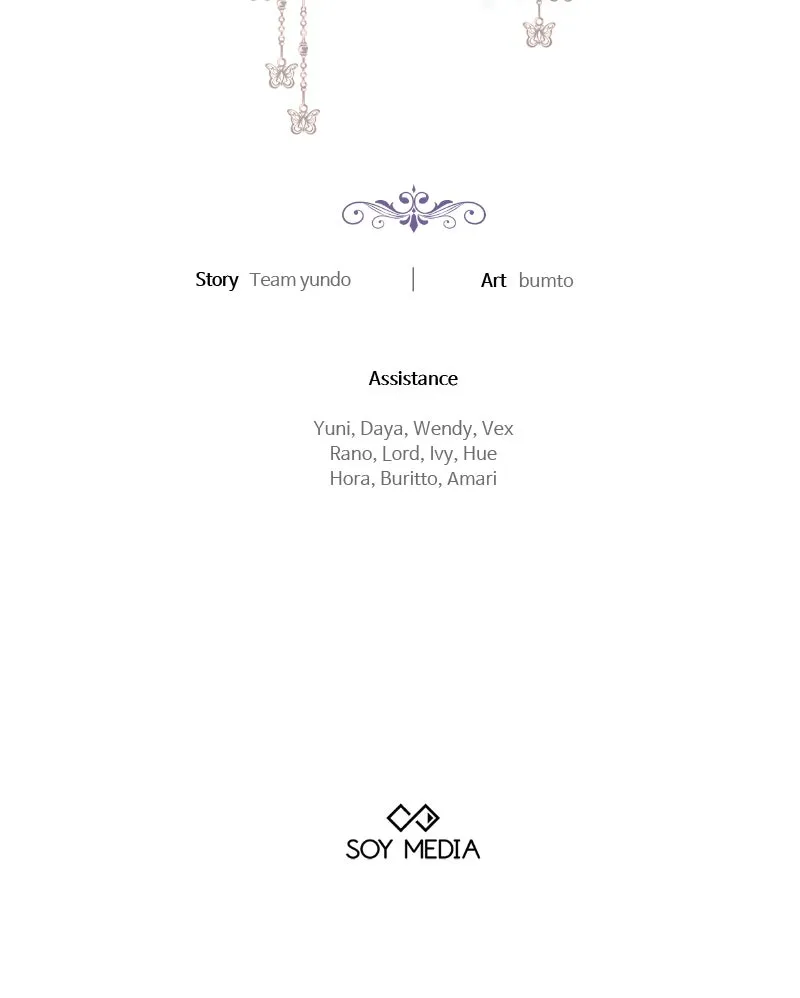 Story Team yundo | Art bumto

Assistance

Yuni, Daya, Wendy, Vex
Rano, Lord, Ivy, Hue
Hora, Buritto, Amari

SOY MEDIA